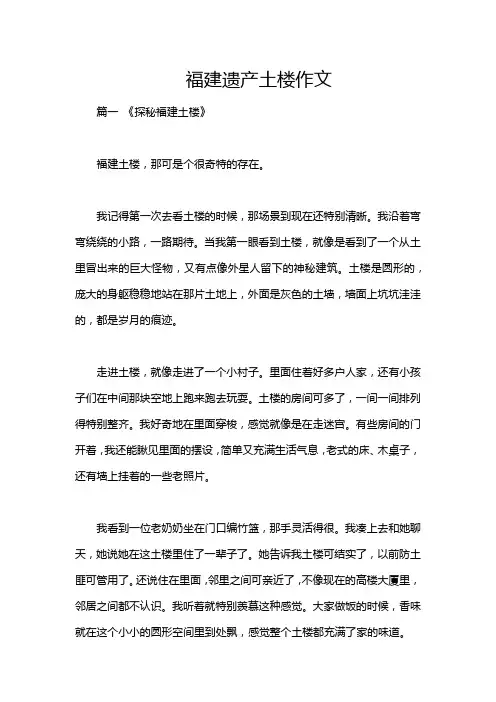 福建遗产土楼作文

篇一 《探秘福建土楼》

福建土楼，那可是个很奇特的存在。

我记得第一次去看土楼的时候，那场景到现在还特别清晰。我沿着弯弯绕绕的小路，一路期待。当我第一眼看到土楼，就像是看到了一个从土里冒出来的巨大怪物，又有点像外星人留下的神秘建筑。土楼是圆形的，庞大的身躯稳稳地站在那片土地上，外面是灰色的土墙，墙面上坑坑洼洼的，都是岁月的痕迹。

走进土楼，就像走进了一个小村子。里面住着好多户人家，还有小孩子们在中间那块空地上跑来跑去玩耍。土楼的房间可多了，一间一间排列得特别整齐。我好奇地在里面穿梭，感觉就像是在走迷宫。有些房间的门开着，我还能瞅见里面的摆设，简单又充满生活气息，老式的床、木桌子，还有墙上挂着的一些老照片。

我看到一位老奶奶坐在门口编竹篮，那手灵活得很。我凑上去和她聊天，她说她在这土楼里住了一辈子了。她告诉我土楼可结实了，以前防土匪可管用了。还说住在里面，邻里之间可亲近了，不像现在的高楼大厦里，邻居之间都不认识。我听着就特别羡慕这种感觉。大家做饭的时候，香味就在这个小小的圆形空间里到处飘，感觉整个土楼都充满了家的味道。